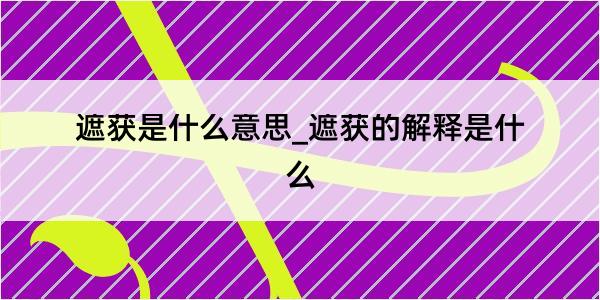 遮获是什么意思_遮获的解释是什么